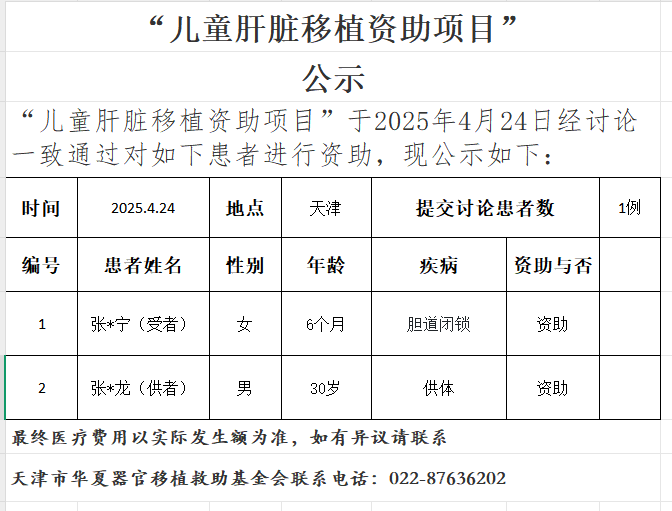 “儿童肝脏移植资助项目”
公示

“儿童肝脏移植资助项目”于2025年4月24日经讨论一致通过对如下患者进行资助，现公示如下：

| 时间 | 2025.4.24 | 地点 | 天津 | 提交讨论患者数 | | 1例 |
|---|---|---|---|---|---|---|
| 编号 | 患者姓名 | 性别 | 年龄 | 疾病 | 资助与否 | |
| 1 | 张*宁（受者） | 女 | 6个月 | 胆道闭锁 | 资助 | |
| 2 | 张*龙（供者） | 男 | 30岁 | 供体 | 资助 | |

最终医疗费用以实际发生额为准，如有异议请联系

天津市华夏器官移植救助基金会联系电话：022-87636202